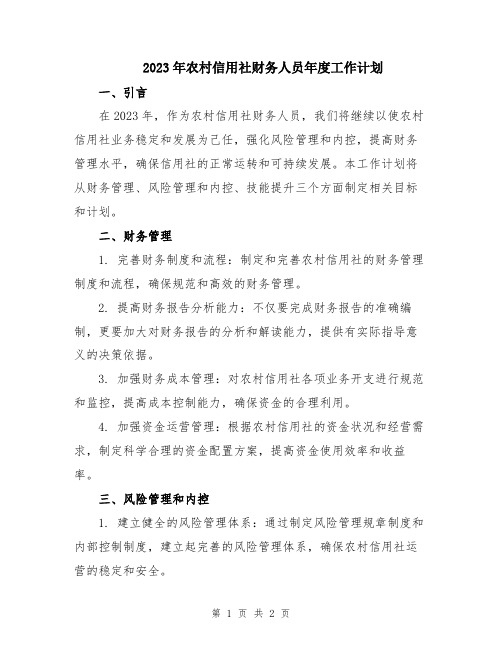 2023年农村信用社财务人员年度工作计划

一、引言

在2023年，作为农村信用社财务人员，我们将继续以使农村信用社业务稳定和发展为己任，强化风险管理和内控，提高财务管理水平，确保信用社的正常运转和可持续发展。本工作计划将从财务管理、风险管理和内控、技能提升三个方面制定相关目标和计划。

二、财务管理

1. 完善财务制度和流程：制定和完善农村信用社的财务管理制度和流程，确保规范和高效的财务管理。

2. 提高财务报告分析能力：不仅要完成财务报告的准确编制，更要加大对财务报告的分析和解读能力，提供有实际指导意义的决策依据。

3. 加强财务成本管理：对农村信用社各项业务开支进行规范和监控，提高成本控制能力，确保资金的合理利用。

4. 加强资金运营管理：根据农村信用社的资金状况和经营需求，制定科学合理的资金配置方案，提高资金使用效率和收益率。

三、风险管理和内控

1. 建立健全的风险管理体系：通过制定风险管理规章制度和内部控制制度，建立起完善的风险管理体系，确保农村信用社运营的稳定和安全。

第 1 页 共 2 页